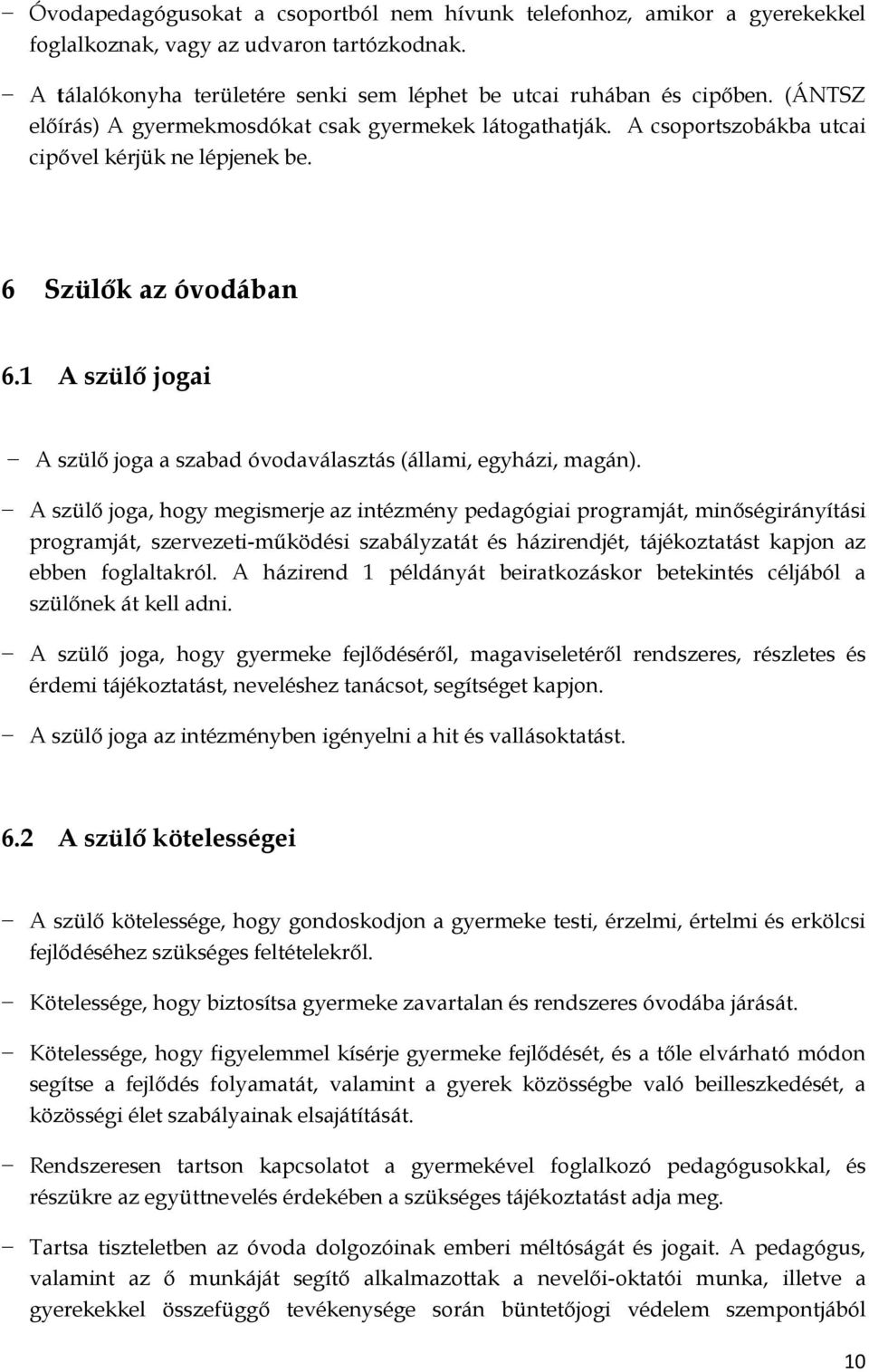 − Óvodapedagógusokat a csoportból nem hívunk telefonhoz, amikor a gyerekekkel foglalkoznak, vagy az udvaron tartózkodnak.

− A tálalókonyha területére senki sem léphet be utcai ruhában és cipőben. (ÁNTSZ előírás) A gyermekmosdókat csak gyermekek látogathatják. A csoportszobákba utcai cipővel kérjük ne lépjenek be.

6 Szülők az óvodában

6.1 A szülő jogai

− A szülő joga a szabad óvodaválasztás (állami, egyházi, magán).

− A szülő joga, hogy megismerje az intézmény pedagógiai programját, minőségirányítási programját, szervezeti-működési szabályzatát és házirendjét, tájékoztatást kapjon az ebben foglaltakról. A házirend 1 példányát beiratkozáskor betekintés céljából a szülőnek át kell adni.

− A szülő joga, hogy gyermeke fejlődéséről, magaviseletéről rendszeres, részletes és érdemi tájékoztatást, neveléshez tanácsot, segítséget kapjon.

− A szülő joga az intézményben igényelni a hit és vallásoktatást.

6.2 A szülő kötelességei

− A szülő kötelessége, hogy gondoskodjon a gyermeke testi, érzelmi, értelmi és erkölcsi fejlődéséhez szükséges feltételekről.

− Kötelessége, hogy biztosítsa gyermeke zavartalan és rendszeres óvodába járását.

− Kötelessége, hogy figyelemmel kísérje gyermeke fejlődését, és a tőle elvárható módon segítse a fejlődés folyamatát, valamint a gyerek közösségbe való beilleszkedését, a közösségi élet szabályainak elsajátítását.

− Rendszeresen tartson kapcsolatot a gyermekével foglalkozó pedagógusokkal, és részükre az együttnevelés érdekében a szükséges tájékoztatást adja meg.

− Tartsa tiszteletben az óvoda dolgozóinak emberi méltóságát és jogait. A pedagógus, valamint az ő munkáját segítő alkalmazottak a nevelői-oktatói munka, illetve a gyerekekkel összefüggő tevékenysége során büntetőjogi védelem szempontjából

10